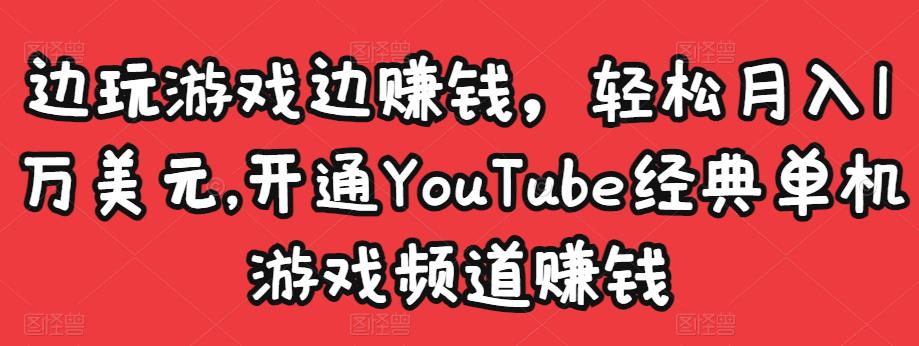 边玩游戏边赚钱，轻松月入1万美元,开通YouTube经典单机游戏频道赚钱